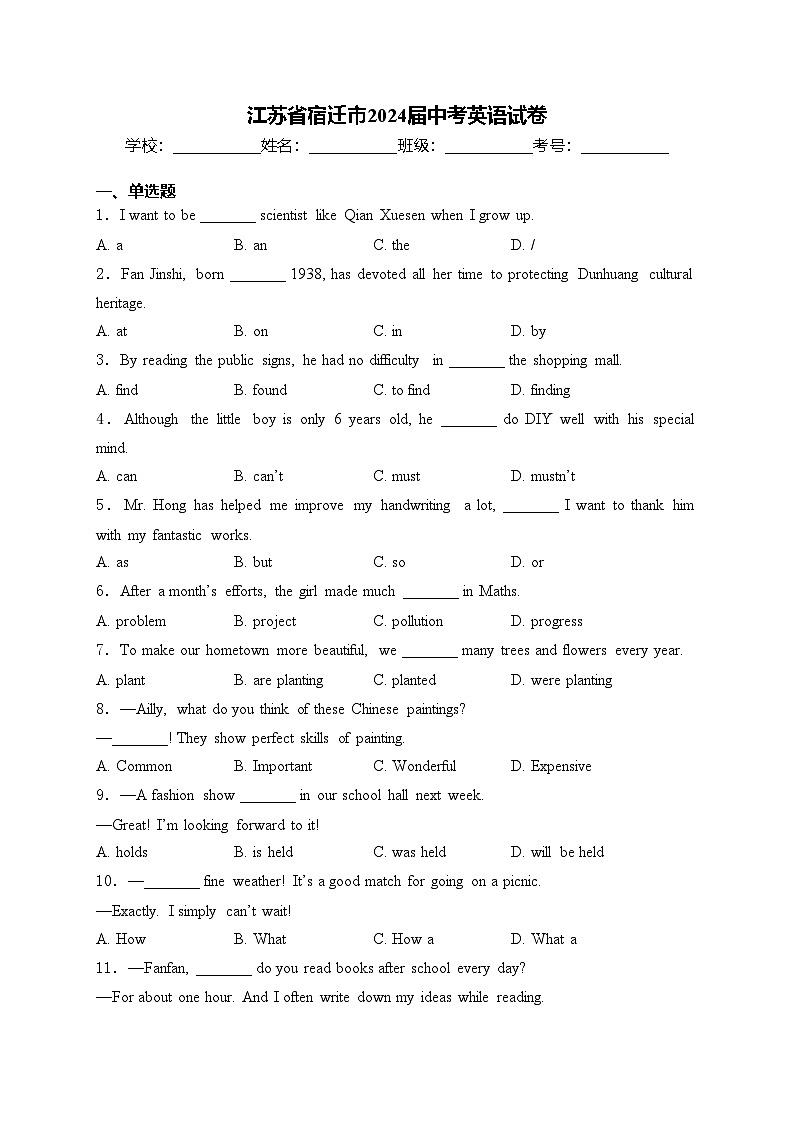 江苏省宿迁市2024届中考英语试卷

学校：___________姓名：___________班级：___________考号：___________

一、单选题

1．I want to be ________ scientist like Qian Xuesen when I grow up.

A. a B. an C. the D. /

2．Fan Jinshi, born ________ 1938, has devoted all her time to protecting Dunhuang cultural heritage.

A. at B. on C. in D. by

3．By reading the public signs, he had no difficulty in ________ the shopping mall.

A. find B. found C. to find D. finding

4．Although the little boy is only 6 years old, he ________ do DIY well with his special mind.

A. can B. can't C. must D. mustn't

5．Mr. Hong has helped me improve my handwriting a lot, ________ I want to thank him with my fantastic works.

A. as B. but C. so D. or

6．After a month's efforts, the girl made much ________ in Maths.

A. problem B. project C. pollution D. progress

7．To make our hometown more beautiful, we ________ many trees and flowers every year.

A. plant B. are planting C. planted D. were planting

8．—Ailly, what do you think of these Chinese paintings?

—________! They show perfect skills of painting.

A. Common B. Important C. Wonderful D. Expensive

9．—A fashion show ________ in our school hall next week.

—Great! I'm looking forward to it!

A. holds B. is held C. was held D. will be held

10．—________ fine weather! It's a good match for going on a picnic.

—Exactly. I simply can't wait!

A. How B. What C. How a D. What a

11．—Fanfan, ________ do you read books after school every day?

—For about one hour. And I often write down my ideas while reading.